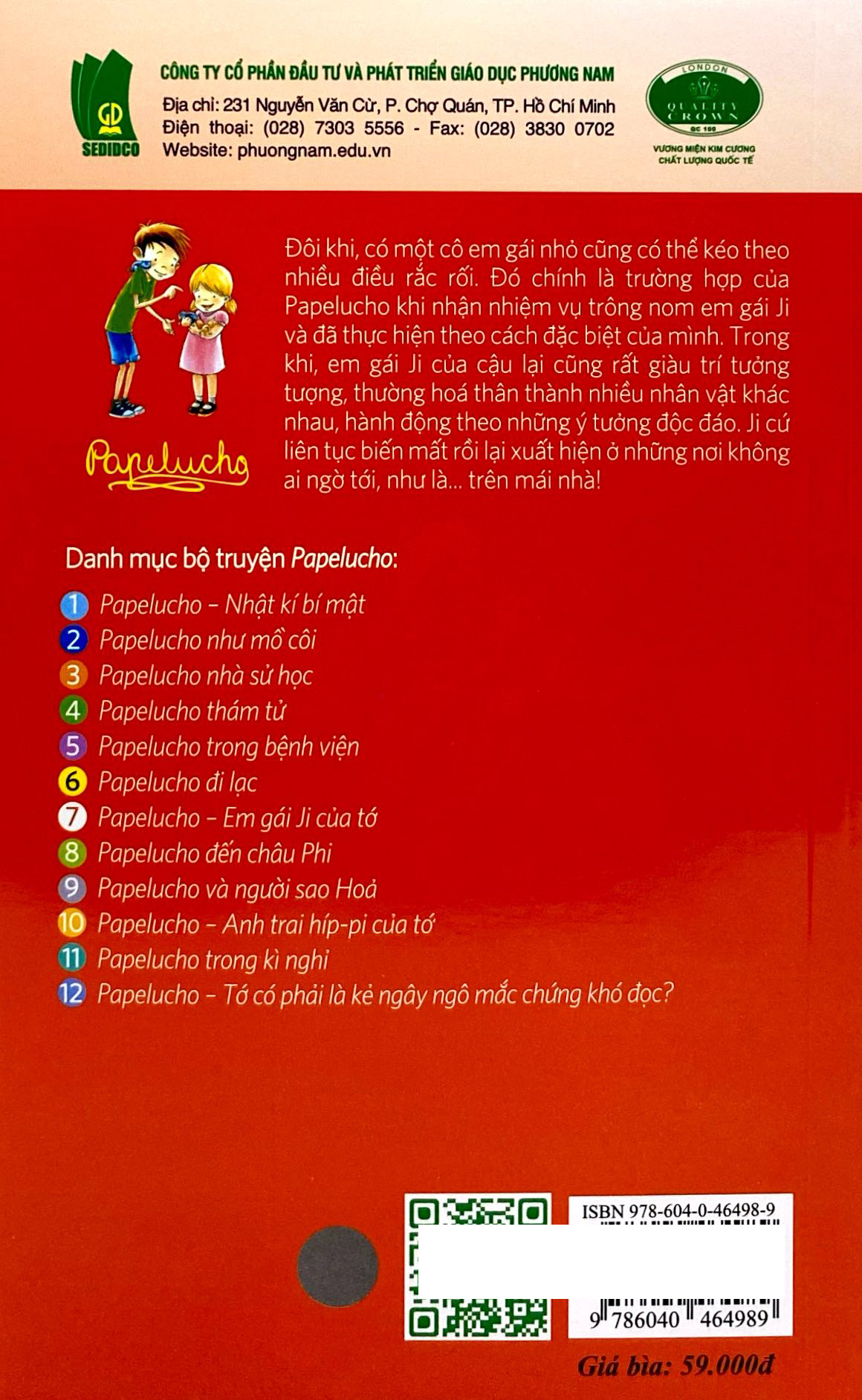 GD
SEDIDCO

CÔNG TY CỔ PHẦN ĐẦU TƯ VÀ PHÁT TRIỂN GIÁO DỤC PHƯƠNG NAM
Địa chỉ: 231 Nguyễn Văn Cừ, P. Chợ Quán, TP. Hồ Chí Minh
Điện thoại: (028) 7303 5556 - Fax: (028) 3830 0702
Website: phuongnam.edu.vn

LONDON
QUALITY CROWN
QC 100
VƯƠNG MIỆN KIM CƯƠNG
CHẤT LƯỢNG QUỐC TẾ

Papelucho

Đôi khi, có một cô em gái nhỏ cũng có thể kéo theo nhiều điều rắc rối. Đó chính là trường hợp của Papelucho khi nhận nhiệm vụ trông nom em gái Ji và đã thực hiện theo cách đặc biệt của mình. Trong khi, em gái Ji của cậu lại cũng rất giàu trí tưởng tượng, thường hoá thân thành nhiều nhân vật khác nhau, hành động theo những ý tưởng độc đáo. Ji cứ liên tục biến mất rồi lại xuất hiện ở những nơi không ai ngờ tới, như là... trên mái nhà!

Danh mục bộ truyện Papelucho:

1 Papelucho – Nhật kí bí mật
2 Papelucho như mồ côi
3 Papelucho nhà sử học
4 Papelucho thám tử
5 Papelucho trong bệnh viện
6 Papelucho đi lạc
7 Papelucho – Em gái Ji của tớ
8 Papelucho đến châu Phi
9 Papelucho và người sao Hoả
10 Papelucho – Anh trai híp-pi của tớ
11 Papelucho trong kì nghỉ
12 Papelucho – Tớ có phải là kẻ ngây ngô mắc chứng khó đọc?

ISBN 978-604-0-46498-9
9 786040 464989

Giá bìa: 59.000đ